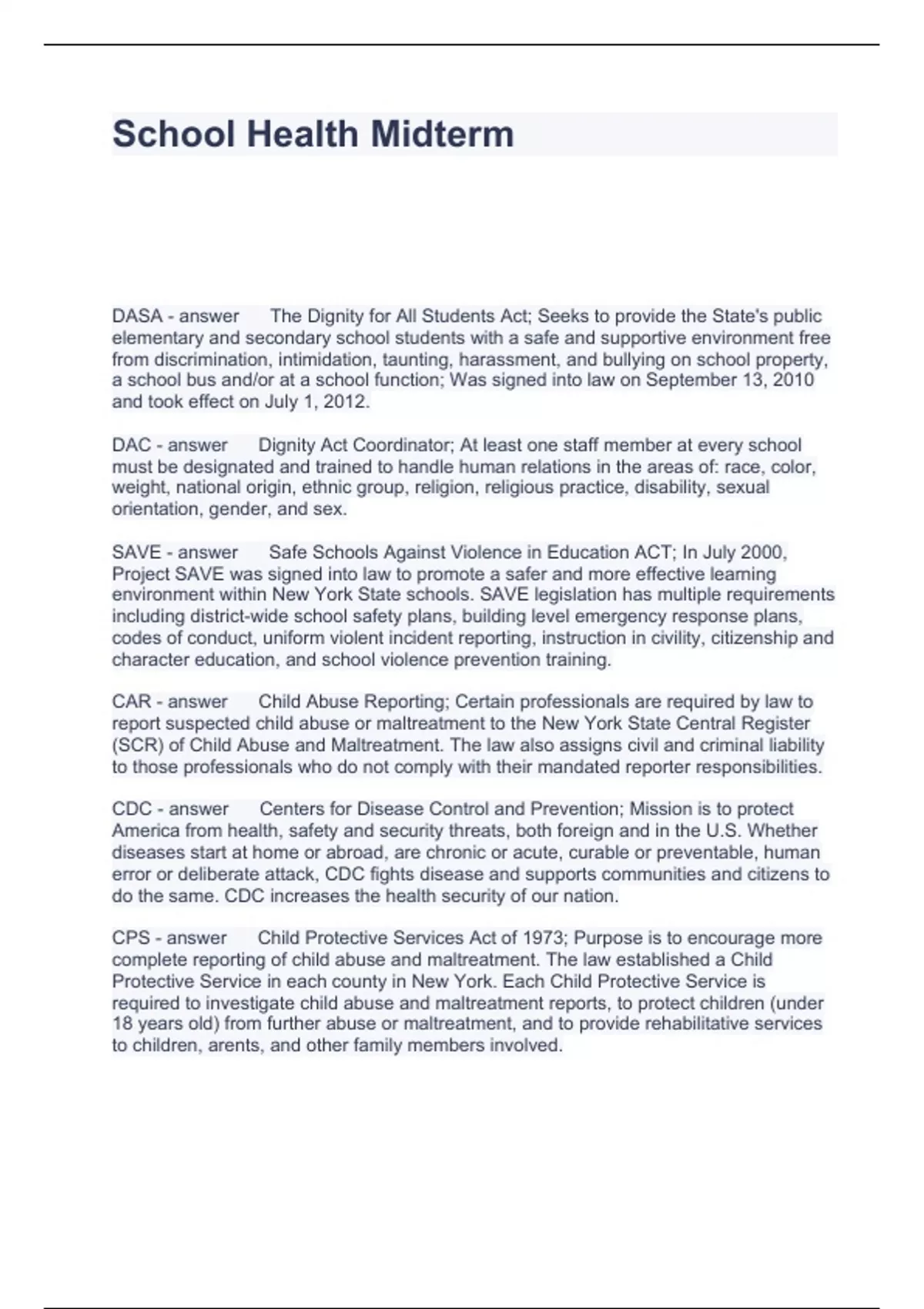 School Health Midterm

DASA - answer The Dignity for All Students Act; Seeks to provide the State's public elementary and secondary school students with a safe and supportive environment free from discrimination, intimidation, taunting, harassment, and bullying on school property, a school bus and/or at a school function; Was signed into law on September 13, 2010 and took effect on July 1, 2012.

DAC - answer Dignity Act Coordinator; At least one staff member at every school must be designated and trained to handle human relations in the areas of: race, color, weight, national origin, ethnic group, religion, religious practice, disability, sexual orientation, gender, and sex.

SAVE - answer Safe Schools Against Violence in Education ACT; In July 2000, Project SAVE was signed into law to promote a safer and more effective learning environment within New York State schools. SAVE legislation has multiple requirements including district-wide school safety plans, building level emergency response plans, codes of conduct, uniform violent incident reporting, instruction in civility, citizenship and character education, and school violence prevention training.

CAR - answer Child Abuse Reporting; Certain professionals are required by law to report suspected child abuse or maltreatment to the New York State Central Register (SCR) of Child Abuse and Maltreatment. The law also assigns civil and criminal liability to those professionals who do not comply with their mandated reporter responsibilities.

CDC - answer Centers for Disease Control and Prevention; Mission is to protect America from health, safety and security threats, both foreign and in the U.S. Whether diseases start at home or abroad, are chronic or acute, curable or preventable, human error or deliberate attack, CDC fights disease and supports communities and citizens to do the same. CDC increases the health security of our nation.

CPS - answer Child Protective Services Act of 1973; Purpose is to encourage more complete reporting of child abuse and maltreatment. The law established a Child Protective Service in each county in New York. Each Child Protective Service is required to investigate child abuse and maltreatment reports, to protect children (under 18 years old) from further abuse or maltreatment, and to provide rehabilitative services to children, arents, and other family members involved.